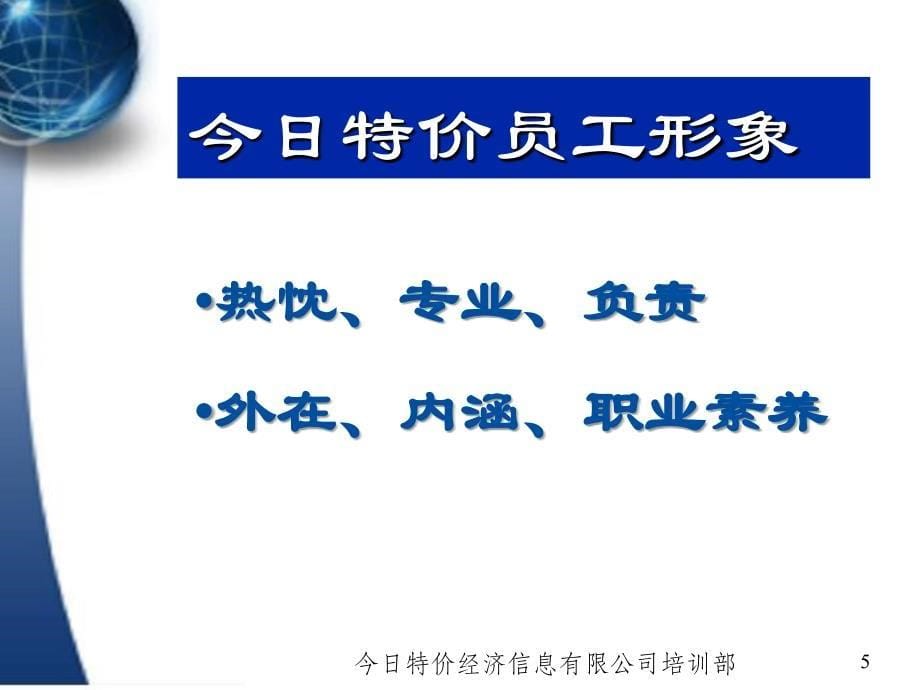 今日特价员工形象

•热忱、专业、负责

•外在、内涵、职业素养

今日特价经济信息有限公司培训部

5